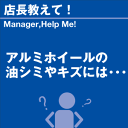 店長教えて！

Manager,Help Me!

アルミホイールの油シミやキズには・・・

?

?